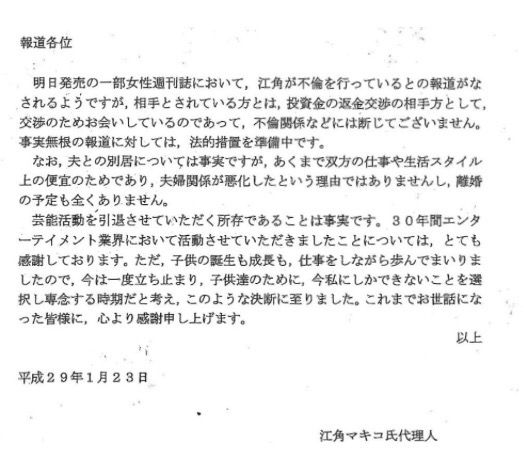 報道各位

明日発売の一部女性週刊誌において，江角が不倫を行っているとの報道がなされるようですが，相手とされている方とは，投資金の返金交渉の相手方として，交渉のためお会いしているのであって，不倫関係などには断じてございません。事実無根の報道に対しては，法的措置を準備中です。

なお，夫との別居については事実ですが，あくまで双方の仕事や生活スタイル上の便宜のためであり，夫婦関係が悪化したという理由ではありませんし，離婚の予定も全くありません。

芸能活動を引退させていただく所存であることは事実です。３０年間エンターテイメント業界において活動させていただきましたことについては，とても感謝しております。ただ，子供の誕生も成長も，仕事をしながら歩んでまいりましたので，今は一度立ち止まり，子供達のために，今私にしかできないことを選択し専念する時期だと考え，このような決断に至りました。これまでお世話になった皆様に，心より感謝申し上げます。

以上

平成２９年１月２３日

江角マキコ氏代理人